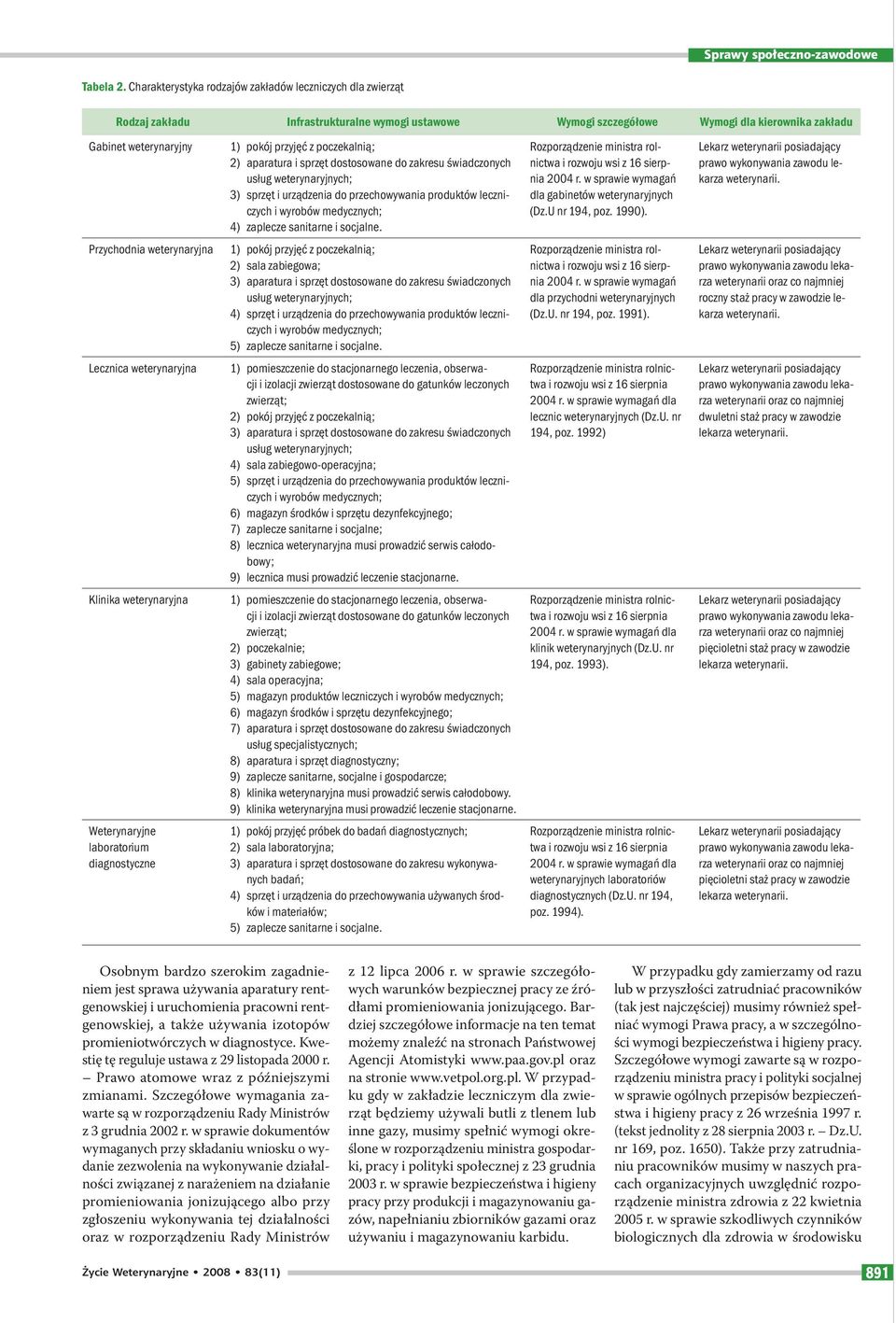 Sprawy społeczno-zawodowe

Tabela 2. Charakterystyka rodzajów zakładów leczniczych dla zwierząt

| Rodzaj zakładu | Infrastrukturalne wymogi ustawowe | Wymogi szczegółowe | Wymogi dla kierownika zakładu |
|---|---|---|---|
| Gabinet weterynaryjny | 1) pokój przyjęć z poczekalnią; 2) aparatura i sprzęt dostosowane do zakresu świadczonych usług weterynaryjnych; 3) sprzęt i urządzenia do przechowywania produktów leczniczych i wyrobów medycznych; 4) zaplecze sanitarne i socjalne. | Rozporządzenie ministra rolnictwa i rozwoju wsi z 16 sierpnia 2004 r. w sprawie wymagań dla gabinetów weterynaryjnych (Dz.U nr 194, poz. 1990). | Lekarz weterynarii posiadający prawo wykonywania zawodu lekarza weterynarii. |
| Przychodnia weterynaryjna | 1) pokój przyjęć z poczekalnią; 2) sala zabiegowa; 3) aparatura i sprzęt dostosowane do zakresu świadczonych usług weterynaryjnych; 4) sprzęt i urządzenia do przechowywania produktów leczniczych i wyrobów medycznych; 5) zaplecze sanitarne i socjalne. | Rozporządzenie ministra rolnictwa i rozwoju wsi z 16 sierpnia 2004 r. w sprawie wymagań dla przychodni weterynaryjnych (Dz.U. nr 194, poz. 1991). | Lekarz weterynarii posiadający prawo wykonywania zawodu lekarza weterynarii oraz co najmniej roczny staż pracy w zawodzie lekarza weterynarii. |
| Lecznica weterynaryjna | 1) pomieszczenie do stacjonarnego leczenia, obserwacji i izolacji zwierząt dostosowane do gatunków leczonych zwierząt; 2) pokój przyjęć z poczekalnią; 3) aparatura i sprzęt dostosowane do zakresu świadczonych usług weterynaryjnych; 4) sala zabiegowo-operacyjna; 5) sprzęt i urządzenia do przechowywania produktów leczniczych i wyrobów medycznych; 6) magazyn środków i sprzętu dezynfekcyjnego; 7) zaplecze sanitarne i socjalne; 8) lecznica weterynaryjna musi prowadzić serwis całodobowy; 9) lecznica musi prowadzić leczenie stacjonarne. | Rozporządzenie ministra rolnictwa i rozwoju wsi z 16 sierpnia 2004 r. w sprawie wymagań dla lecznic weterynaryjnych (Dz.U. nr 194, poz. 1992) | Lekarz weterynarii posiadający prawo wykonywania zawodu lekarza weterynarii oraz co najmniej dwuletni staż pracy w zawodzie lekarza weterynarii. |
| Klinika weterynaryjna | 1) pomieszczenie do stacjonarnego leczenia, obserwacji i izolacji zwierząt dostosowane do gatunków leczonych zwierząt; 2) poczekalnie; 3) gabinety zabiegowe; 4) sala operacyjna; 5) magazyn produktów leczniczych i wyrobów medycznych; 6) magazyn środków i sprzętu dezynfekcyjnego; 7) aparatura i sprzęt dostosowane do zakresu świadczonych usług specjalistycznych; 8) aparatura i sprzęt diagnostyczny; 9) zaplecze sanitarne, socjalne i gospodarcze; 8) klinika weterynaryjna musi prowadzić serwis całodobowy. 9) klinika weterynaryjna musi prowadzić leczenie stacjonarne. | Rozporządzenie ministra rolnictwa i rozwoju wsi z 16 sierpnia 2004 r. w sprawie wymagań dla klinik weterynaryjnych (Dz.U. nr 194, poz. 1993). | Lekarz weterynarii posiadający prawo wykonywania zawodu lekarza weterynarii oraz co najmniej pięcioletni staż pracy w zawodzie lekarza weterynarii. |
| Weterynaryjne laboratorium diagnostyczne | 1) pokój przyjęć próbek do badań diagnostycznych; 2) sala laboratoryjna; 3) aparatura i sprzęt dostosowane do zakresu wykonywanych badań; 4) sprzęt i urządzenia do przechowywania używanych środków i materiałów; 5) zaplecze sanitarne i socjalne. | Rozporządzenie ministra rolnictwa i rozwoju wsi z 16 sierpnia 2004 r. w sprawie wymagań dla weterynaryjnych laboratoriów diagnostycznych (Dz.U. nr 194, poz. 1994). | Lekarz weterynarii posiadający prawo wykonywania zawodu lekarza weterynarii oraz co najmniej pięcioletni staż pracy w zawodzie lekarza weterynarii. |

Osobnym bardzo szerokim zagadnieniem jest sprawa używania aparatury rentgenowskiej i uruchomienia pracowni rentgenowskiej, a także używania izotopów promieniotwórczych w diagnostyce. Kwestię tę reguluje ustawa z 29 listopada 2000 r. – Prawo atomowe wraz z późniejszymi zmianami. Szczegółowe wymagania zawarte są w rozporządzeniu Rady Ministrów z 3 grudnia 2002 r. w sprawie dokumentów wymaganych przy składaniu wniosku o wydanie zezwolenia na wykonywanie działalności związanej z narażeniem na działanie promieniowania jonizującego albo przy zgłoszeniu wykonywania tej działalności oraz w rozporządzeniu Rady Ministrów z 12 lipca 2006 r. w sprawie szczegółowych warunków bezpiecznej pracy ze źródłami promieniowania jonizującego. Bardziej szczegółowe informacje na ten temat możemy znaleźć na stronach Państwowej Agencji Atomistyki www.paa.gov.pl oraz na stronie www.vetpol.org.pl. W przypadku gdy w zakładzie leczniczym dla zwierząt będziemy używali butli z tlenem lub inne gazy, musimy spełnić wymogi określone w rozporządzeniu ministra gospodarki, pracy i polityki społecznej z 23 grudnia 2003 r. w sprawie bezpieczeństwa i higieny pracy przy produkcji i magazynowaniu gazów, napełnianiu zbiorników gazami oraz używaniu i magazynowaniu karbidu.

W przypadku gdy zamierzamy od razu lub w przyszłości zatrudniać pracowników (tak jest najczęściej) musimy również spełniać wymogi Prawa pracy, a w szczególności wymogi bezpieczeństwa i higieny pracy. Szczegółowe wymogi zawarte są w rozporządzeniu ministra pracy i polityki socjalnej w sprawie ogólnych przepisów bezpieczeństwa i higieny pracy z 26 września 1997 r. (tekst jednolity z 28 sierpnia 2003 r. – Dz.U. nr 169, poz. 1650). Także przy zatrudnianiu pracowników musimy w naszych pracach organizacyjnych uwzględnić rozporządzenie ministra zdrowia z 22 kwietnia 2005 r. w sprawie szkodliwych czynników biologicznych dla zdrowia w środowisku

Życie Weterynaryjne • 2008 • 83(11)

891